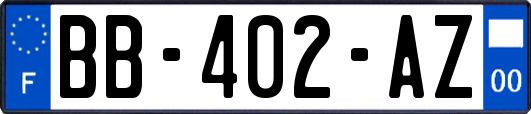 F

BB-402-AZ

00